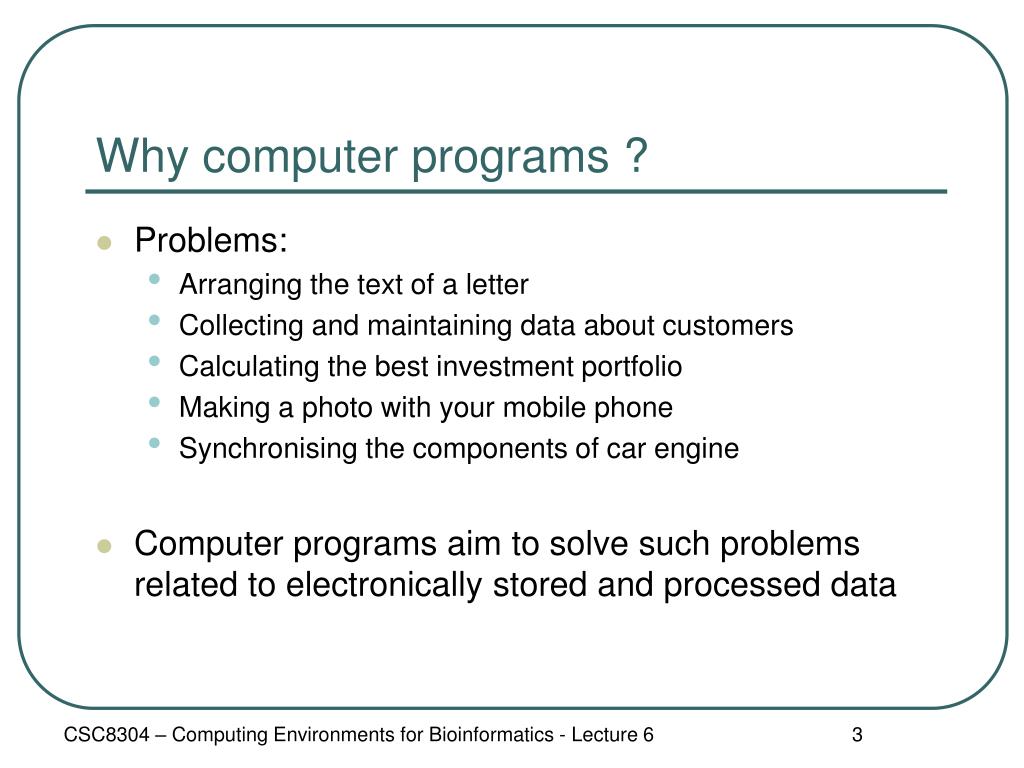 Why computer programs ?

- Problems:
  - Arranging the text of a letter
  - Collecting and maintaining data about customers
  - Calculating the best investment portfolio
  - Making a photo with your mobile phone
  - Synchronising the components of car engine

- Computer programs aim to solve such problems related to electronically stored and processed data

CSC8304 – Computing Environments for Bioinformatics - Lecture 6

3